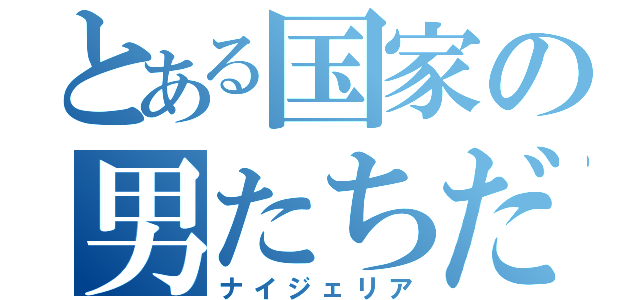 とある国家の男たちだ
ナイジェリア